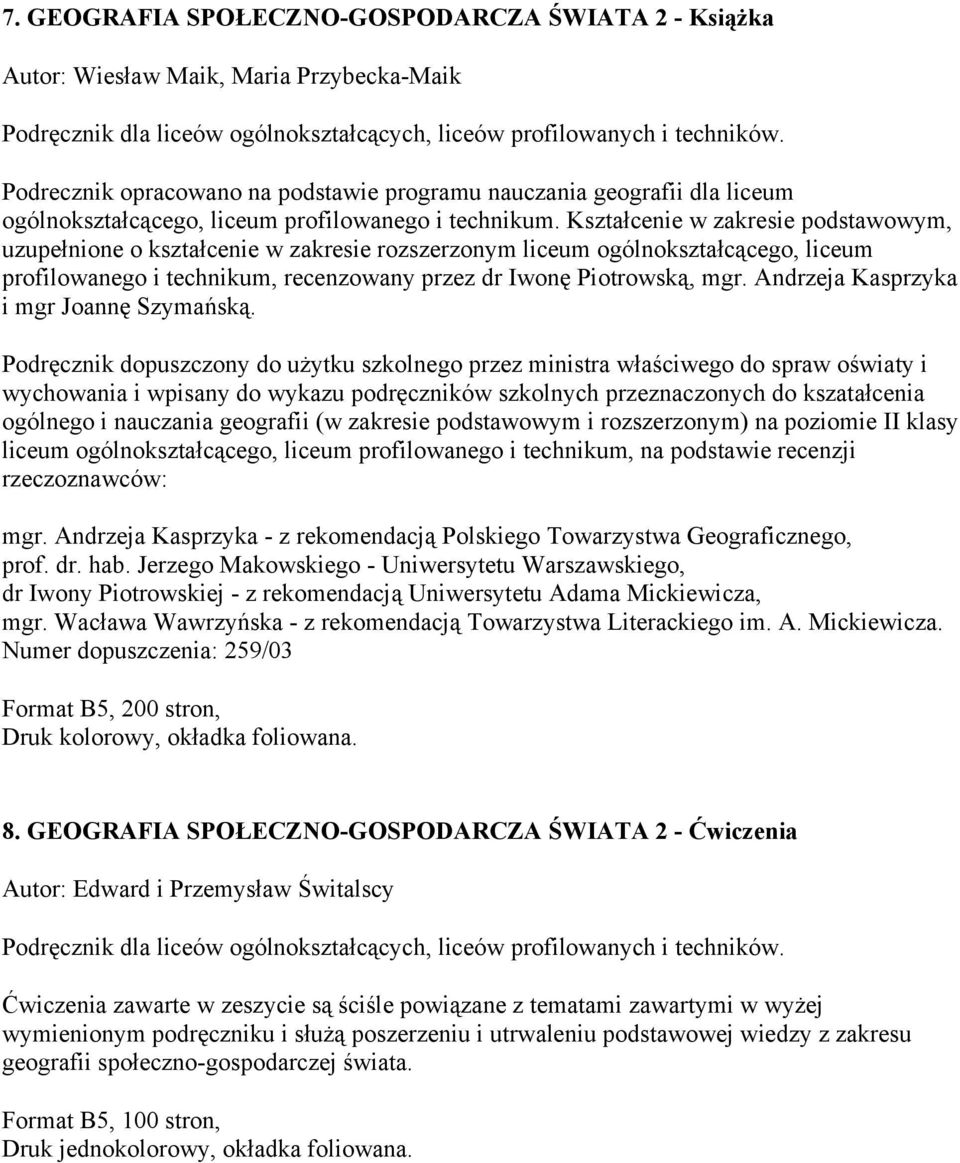 7. GEOGRAFIA SPOŁECZNO-GOSPODARCZA ŚWIATA 2 - Książka

Autor: Wiesław Maik, Maria Przybecka-Maik

Podręcznik dla liceów ogólnokształcących, liceów profilowanych i techników.

Podrecznik opracowano na podstawie programu nauczania geografii dla liceum ogólnokształcącego, liceum profilowanego i technikum. Kształcenie w zakresie podstawowym, uzupełnione o kształcenie w zakresie rozszerzonym liceum ogólnokształcącego, liceum profilowanego i technikum, recenzowany przez dr Iwonę Piotrowską, mgr. Andrzeja Kasprzyka i mgr Joannę Szymańską.

Podręcznik dopuszczony do użytku szkolnego przez ministra właściwego do spraw oświaty i wychowania i wpisany do wykazu podręczników szkolnych przeznaczonych do kszatałcenia ogólnego i nauczania geografii (w zakresie podstawowym i rozszerzonym) na poziomie II klasy liceum ogólnokształcącego, liceum profilowanego i technikum, na podstawie recenzji rzeczoznawców:

mgr. Andrzeja Kasprzyka - z rekomendacją Polskiego Towarzystwa Geograficznego, prof. dr. hab. Jerzego Makowskiego - Uniwersytetu Warszawskiego, dr Iwony Piotrowskiej - z rekomendacją Uniwersytetu Adama Mickiewicza, mgr. Wacława Wawrzyńska - z rekomendacją Towarzystwa Literackiego im. A. Mickiewicza. Numer dopuszczenia: 259/03

Format B5, 200 stron,
Druk kolorowy, okładka foliowana.

8. GEOGRAFIA SPOŁECZNO-GOSPODARCZA ŚWIATA 2 - Ćwiczenia

Autor: Edward i Przemysław Świtalscy

Podręcznik dla liceów ogólnokształcących, liceów profilowanych i techników.

Ćwiczenia zawarte w zeszycie są ściśle powiązane z tematami zawartymi w wyżej wymienionym podręczniku i służą poszerzeniu i utrwaleniu podstawowej wiedzy z zakresu geografii społeczno-gospodarczej świata.

Format B5, 100 stron,
Druk jednokolorowy, okładka foliowana.